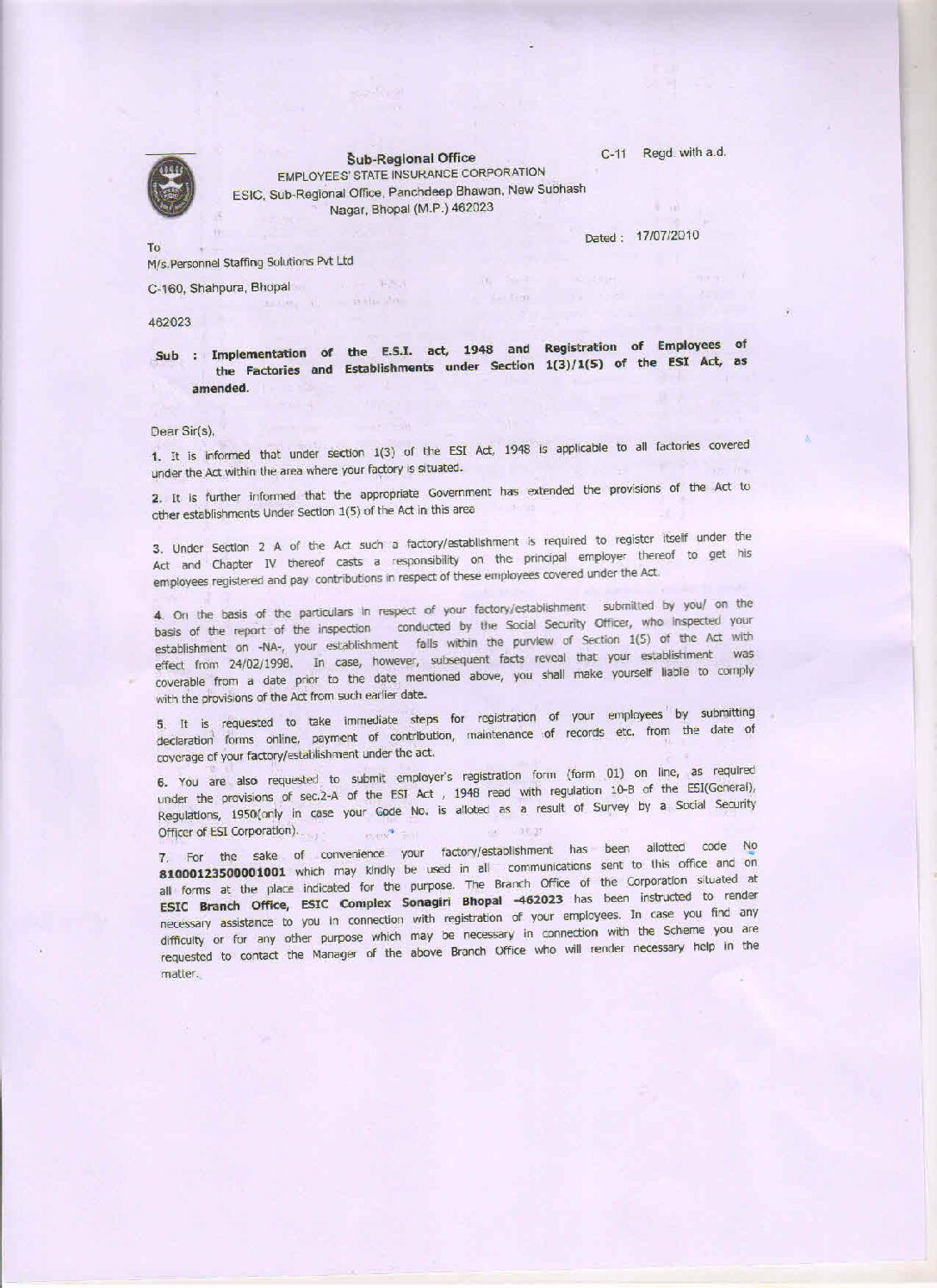 Sub-Regional Office
EMPLOYEES' STATE INSURANCE CORPORATION
ESIC, Sub-Regional Office, Panchdeep Bhawan, New Subhash Nagar, Bhopal (M.P.) 462023

C-11 Regd. with a.d.

Dated : 17/07/2010

To
M/s.Personnel Staffing Solutions Pvt Ltd
C-160, Shahpura, Bhopal
462023

Sub : Implementation of the E.S.I. act, 1948 and Registration of Employees of the Factories and Establishments under Section 1(3)/1(5) of the ESI Act, as amended.

Dear Sir(s),

1. It is informed that under section 1(3) of the ESI Act, 1948 is applicable to all factories covered under the Act within the area where your factory is situated.

2. It is further informed that the appropriate Government has extended the provisions of the Act to other establishments Under Section 1(5) of the Act in this area

3. Under Section 2 A of the Act such a factory/establishment is required to register itself under the Act and Chapter IV thereof casts a responsibility on the principal employer thereof to get his employees registered and pay contributions in respect of these employees covered under the Act.

4. On the basis of the particulars in respect of your factory/establishment submitted by you/ on the basis of the report of the inspection conducted by the Social Security Officer, who inspected your establishment on -NA-, your establishment falls within the purview of Section 1(5) of the Act with effect from 24/02/1998. In case, however, subsequent facts reveal that your establishment was coverable from a date prior to the date mentioned above, you shall make yourself liable to comply with the provisions of the Act from such earlier date.

5. It is requested to take immediate steps for registration of your employees by submitting declaration forms online, payment of contribution, maintenance of records etc. from the date of coverage of your factory/establishment under the act.

6. You are also requested to submit employer's registration form (form 01) on line, as required under the provisions of sec.2-A of the ESI Act , 1948 read with regulation 10-B of the ESI(General), Regulations, 1950(only in case your Code No. is alloted as a result of Survey by a Social Security Officer of ESI Corporation).

7. For the sake of convenience your factory/establishment has been allotted code No 81000123500001001 which may kindly be used in all communications sent to this office and on all forms at the place indicated for the purpose. The Branch Office of the Corporation situated at ESIC Branch Office, ESIC Complex Sonagiri Bhopal -462023 has been instructed to render necessary assistance to you in connection with registration of your employees. In case you find any difficulty or for any other purpose which may be necessary in connection with the Scheme you are requested to contact the Manager of the above Branch Office who will render necessary help in the matter.